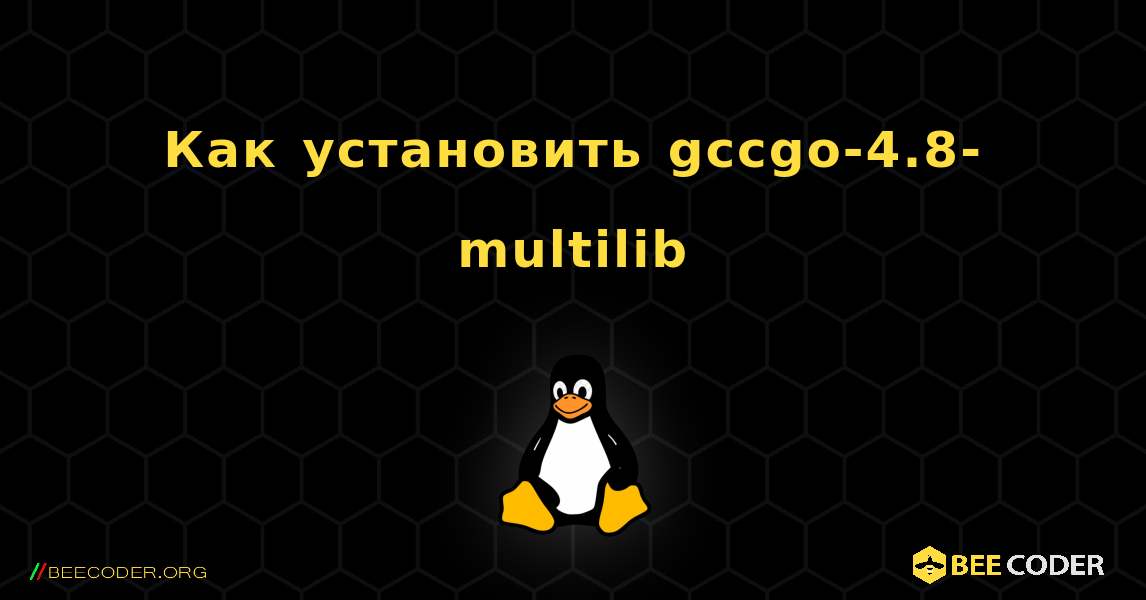 Как установить gccgo-4.8-multilib

//BEECODER.ORG

BEE CODER